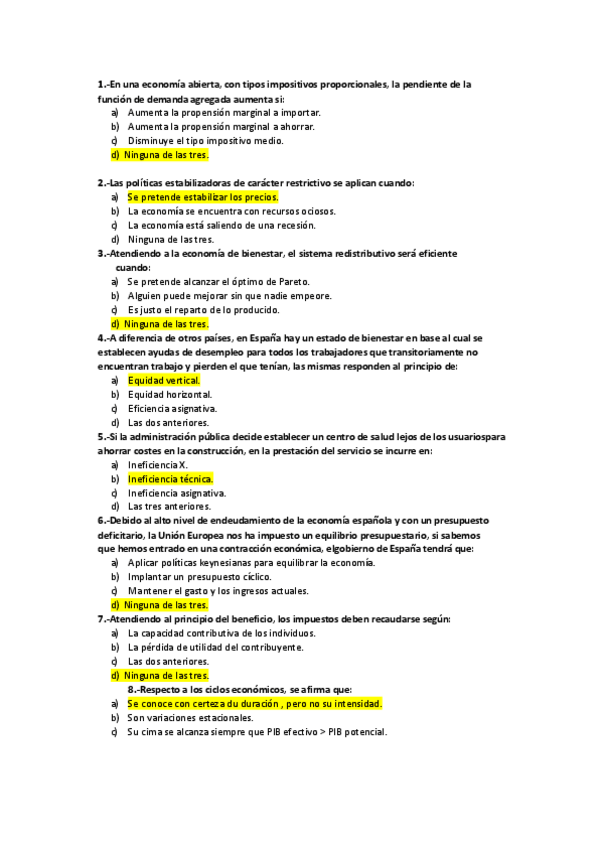 1.-En una economía abierta, con tipos impositivos proporcionales, la pendiente de la función de demanda agregada aumenta si:
a) Aumenta la propensión marginal a importar.
b) Aumenta la propensión marginal a ahorrar.
c) Disminuye el tipo impositivo medio.
d) Ninguna de las tres.

2.-Las políticas estabilizadoras de carácter restrictivo se aplican cuando:
a) Se pretende estabilizar los precios.
b) La economía se encuentra con recursos ociosos.
c) La economía está saliendo de una recesión.
d) Ninguna de las tres.
3.-Atendiendo a la economía de bienestar, el sistema redistributivo será eficiente cuando:
a) Se pretende alcanzar el óptimo de Pareto.
b) Alguien puede mejorar sin que nadie empeore.
c) Es justo el reparto de lo producido.
d) Ninguna de las tres.
4.-A diferencia de otros países, en España hay un estado de bienestar en base al cual se establecen ayudas de desempleo para todos los trabajadores que transitoriamente no encuentran trabajo y pierden el que tenían, las mismas responden al principio de:
a) Equidad vertical.
b) Equidad horizontal.
c) Eficiencia asignativa.
d) Las dos anteriores.
5.-Si la administración pública decide establecer un centro de salud lejos de los usuariospara ahorrar costes en la construcción, en la prestación del servicio se incurre en:
a) Ineficiencia X.
b) Ineficiencia técnica.
c) Ineficiencia asignativa.
d) Las tres anteriores.
6.-Debido al alto nivel de endeudamiento de la economía española y con un presupuesto deficitario, la Unión Europea nos ha impuesto un equilibrio presupuestario, si sabemos que hemos entrado en una contracción económica, elgobierno de España tendrá que:
a) Aplicar políticas keynesianas para equilibrar la economía.
b) Implantar un presupuesto cíclico.
c) Mantener el gasto y los ingresos actuales.
d) Ninguna de las tres.
7.-Atendiendo al principio del beneficio, los impuestos deben recaudarse según:
a) La capacidad contributiva de los individuos.
b) La pérdida de utilidad del contribuyente.
c) Las dos anteriores.
d) Ninguna de las tres.
8.-Respecto a los ciclos económicos, se afirma que:
a) Se conoce con certeza du duración , pero no su intensidad.
b) Son variaciones estacionales.
c) Su cima se alcanza siempre que PIB efectivo > PIB potencial.